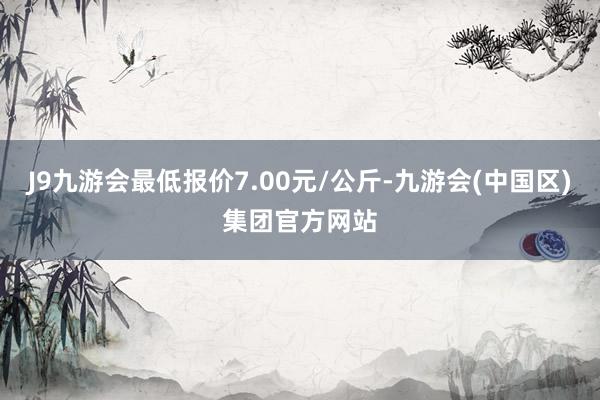 J9九游会最低报价7.00元/公斤-九游会(中国区)集团官方网站